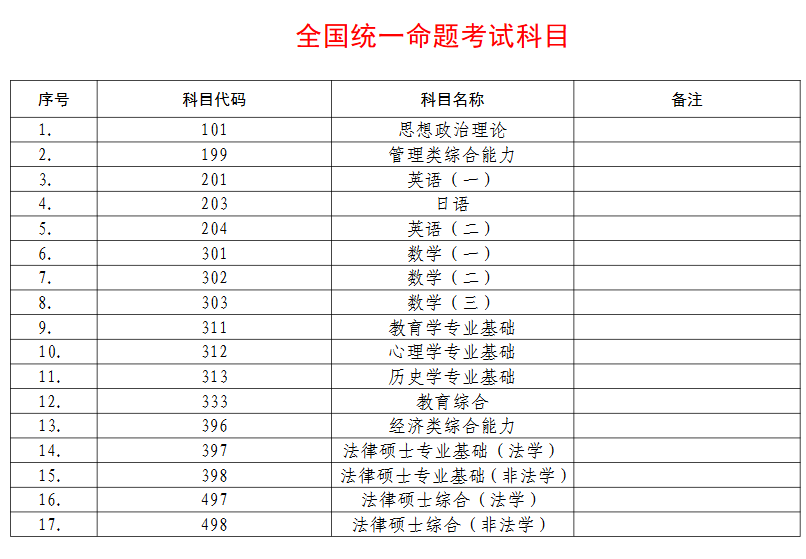 全国统一命题考试科目

| 序号 | 科目代码 | 科目名称 | 备注 |
|---|---|---|---|
| 1. | 101 | 思想政治理论 | |
| 2. | 199 | 管理类综合能力 | |
| 3. | 201 | 英语（一） | |
| 4. | 203 | 日语 | |
| 5. | 204 | 英语（二） | |
| 6. | 301 | 数学（一） | |
| 7. | 302 | 数学（二） | |
| 8. | 303 | 数学（三） | |
| 9. | 311 | 教育学专业基础 | |
| 10. | 312 | 心理学专业基础 | |
| 11. | 313 | 历史学专业基础 | |
| 12. | 333 | 教育综合 | |
| 13. | 396 | 经济类综合能力 | |
| 14. | 397 | 法律硕士专业基础（法学） | |
| 15. | 398 | 法律硕士专业基础（非法学） | |
| 16. | 497 | 法律硕士综合（法学） | |
| 17. | 498 | 法律硕士综合（非法学） | |